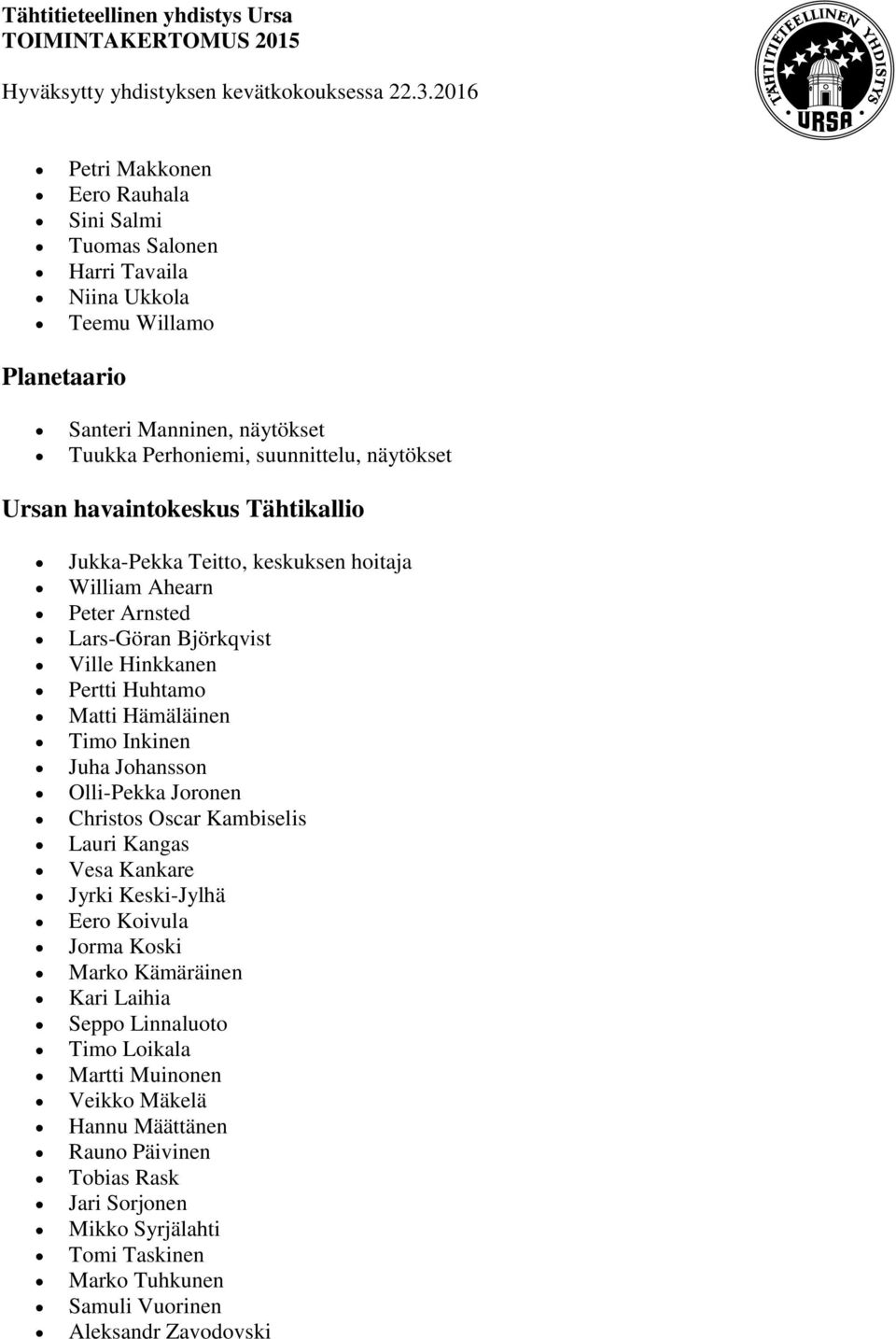 Tähtitieteellinen yhdistys Ursa
TOIMINTAKERTOMUS 2015
Hyväksytty yhdistyksen kevätkokouksessa 22.3.2016

TÄHTITIETEELLINEN YHDISTYS
URSA

- Petri Makkonen
- Eero Rauhala
- Sini Salmi
- Tuomas Salonen
- Harri Tavaila
- Niina Ukkola
- Teemu Willamo

Planetaario

- Santeri Manninen, näytökset
- Tuukka Perhoniemi, suunnittelu, näytökset

Ursan havaintokeskus Tähtikallio

- Jukka-Pekka Teitto, keskuksen hoitaja
- William Ahearn
- Peter Arnsted
- Lars-Göran Björkqvist
- Ville Hinkkanen
- Pertti Huhtamo
- Matti Hämäläinen
- Timo Inkinen
- Juha Johansson
- Olli-Pekka Joronen
- Christos Oscar Kambiselis
- Lauri Kangas
- Vesa Kankare
- Jyrki Keski-Jylhä
- Eero Koivula
- Jorma Koski
- Marko Kämäräinen
- Kari Laihia
- Seppo Linnaluoto
- Timo Loikala
- Martti Muinonen
- Veikko Mäkelä
- Hannu Määttänen
- Rauno Päivinen
- Tobias Rask
- Jari Sorjonen
- Mikko Syrjälahti
- Tomi Taskinen
- Marko Tuhkunen
- Samuli Vuorinen
- Aleksandr Zavodovski